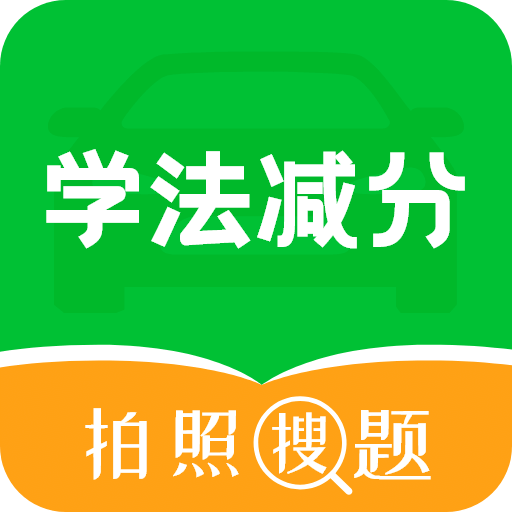 学法减分

拍照搜题